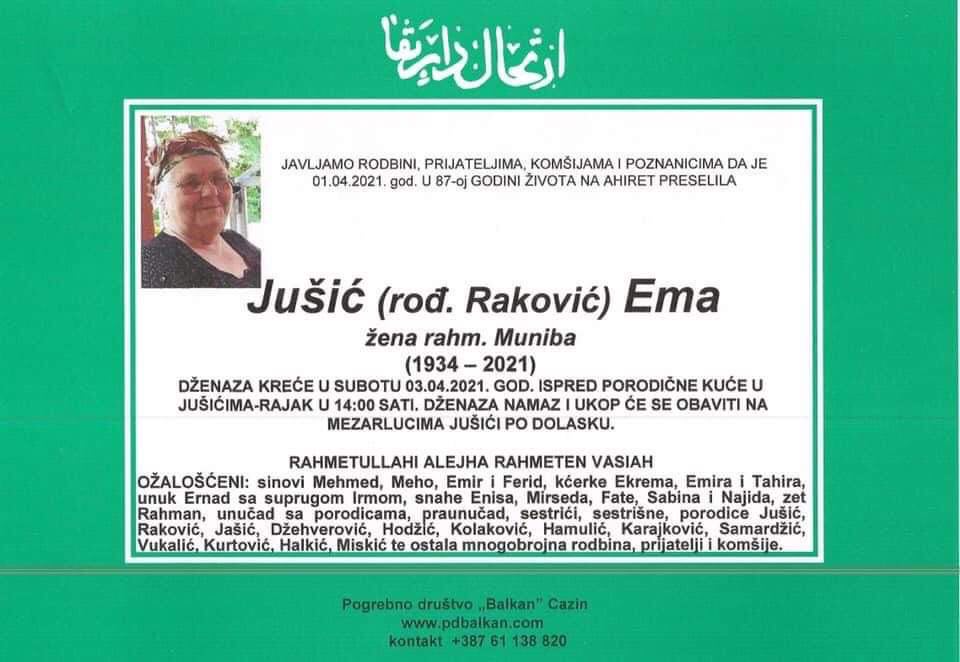 ارتحال دار بقا

JAVLJAMO RODBINI, PRIJATELJIMA, KOMŠIJAMA I POZNANICIMA DA JE 01.04.2021. god. U 87-oj GODINI ŽIVOTA NA AHIRET PRESELILA

Jušić (rođ. Raković) Ema

žena rahm. Muniba

(1934 – 2021)

DŽENAZA KREĆE U SUBOTU 03.04.2021. GOD. ISPRED PORODIČNE KUĆE U JUŠIĆIMA-RAJAK U 14:00 SATI. DŽENAZA NAMAZ I UKOP ĆE SE OBAVITI NA MEZARLUCIMA JUŠIĆI PO DOLASKU.

RAHMETULLAHI ALEJHA RAHMETEN VASIAH

OŽALOŠĆENI: sinovi Mehmed, Meho, Emir i Ferid, kćerke Ekrema, Emira i Tahira, unuk Ernad sa suprugom Irmom, snahe Enisa, Mirseda, Fate, Sabina i Najida, zet Rahman, unučad sa porodicama, praunučad, sestrići, sestrišne, porodice Jušić, Raković, Jašić, Džehverović, Hodžić, Kolaković, Hamulić, Karajković, Samardžić, Vukalić, Kurtović, Halkić, Miskić te ostala mnogobrojna rodbina, prijatelji i komšije.

Pogrebno društvo „Balkan" Cazin
www.pdbalkan.com
kontakt +387 61 138 820